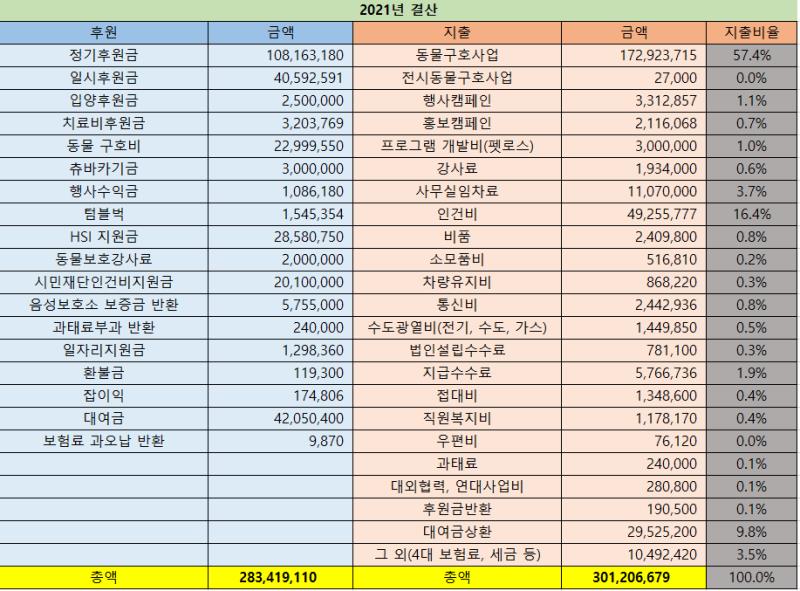 2021년 결산

| 후원 | 금액 | 지출 | 금액 | 지출비율 |
|---|---|---|---|---|
| 정기후원금 | 108,163,180 | 동물구호사업 | 172,923,715 | 57.4% |
| 일시후원금 | 40,592,591 | 전시동물구호사업 | 27,000 | 0.0% |
| 입양후원금 | 2,500,000 | 행사캠페인 | 3,312,857 | 1.1% |
| 치료비후원금 | 3,203,769 | 홍보캠페인 | 2,116,068 | 0.7% |
| 동물 구호비 | 22,999,550 | 프로그램 개발비(펫로스) | 3,000,000 | 1.0% |
| 츄바카기금 | 3,000,000 | 강사료 | 1,934,000 | 0.6% |
| 행사수익금 | 1,086,180 | 사무실임차료 | 11,070,000 | 3.7% |
| 텀블벅 | 1,545,354 | 인건비 | 49,255,777 | 16.4% |
| HSI 지원금 | 28,580,750 | 비품 | 2,409,800 | 0.8% |
| 동물보호강사료 | 2,000,000 | 소모품비 | 516,810 | 0.2% |
| 시민재단인건비지원금 | 20,100,000 | 차량유지비 | 868,220 | 0.3% |
| 음성보호소 보증금 반환 | 5,755,000 | 통신비 | 2,442,936 | 0.8% |
| 과태료부과 반환 | 240,000 | 수도광열비(전기, 수도, 가스) | 1,449,850 | 0.5% |
| 일자리지원금 | 1,298,360 | 법인설립수수료 | 781,100 | 0.3% |
| 환불금 | 119,300 | 지급수수료 | 5,766,736 | 1.9% |
| 잡이익 | 174,806 | 접대비 | 1,348,600 | 0.4% |
| 대여금 | 42,050,400 | 직원복지비 | 1,178,170 | 0.4% |
| 보험료 과오납 반환 | 9,870 | 우편비 | 76,120 | 0.0% |
| | | 과태료 | 240,000 | 0.1% |
| | | 대외협력, 연대사업비 | 280,800 | 0.1% |
| | | 후원금반환 | 190,500 | 0.1% |
| | | 대여금상환 | 29,525,200 | 9.8% |
| | | 그 외(4대 보험료, 세금 등) | 10,492,420 | 3.5% |
| 총액 | 283,419,110 | 총액 | 301,206,679 | 100.0% |